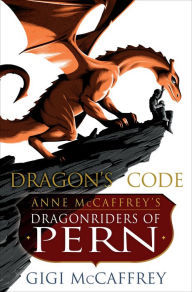 DRAGON'S CODE

ANNE McCAFFREY'S
DRAGONRIDERS OF
PERN

GIGI McCAFFREY